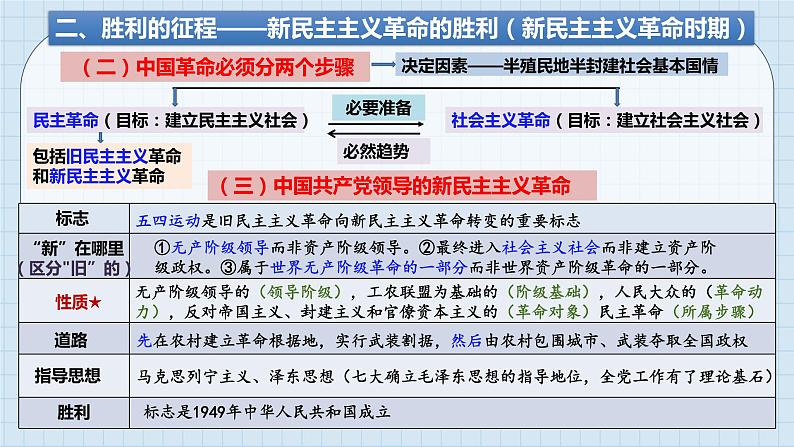 二、胜利的征程——新民主主义革命的胜利（新民主主义革命时期）

（二）中国革命必须分两个步骤

决定因素——半殖民地半封建社会基本国情

民主革命（目标：建立民主主义社会）

必要准备

必然趋势

社会主义革命（目标：建立社会主义社会）

包括旧民主主义革命和新民主主义革命

（三）中国共产党领导的新民主主义革命

| 标志 | 五四运动是旧民主主义革命向新民主主义革命转变的重要标志 |
|---|---|
| “新”在哪里（区分“旧”的） | ①无产阶级领导而非资产阶级领导。②最终进入社会主义社会而非建立资产阶级政权。③属于世界无产阶级革命的一部分而非世界资产阶级革命的一部分。 |
| 性质★ | 无产阶级领导的（领导阶级），工农联盟为基础的（阶级基础），人民大众的（革命动力），反对帝国主义、封建主义和官僚资本主义的（革命对象）民主革命（所属步骤） |
| 道路 | 先在农村建立革命根据地，实行武装割据，然后由农村包围城市、武装夺取全国政权 |
| 指导思想 | 马克思列宁主义、泽东思想（七大确立毛泽东思想的指导地位，全党工作有了理论基石） |
| 胜利 | 标志是1949年中华人民共和国成立 |